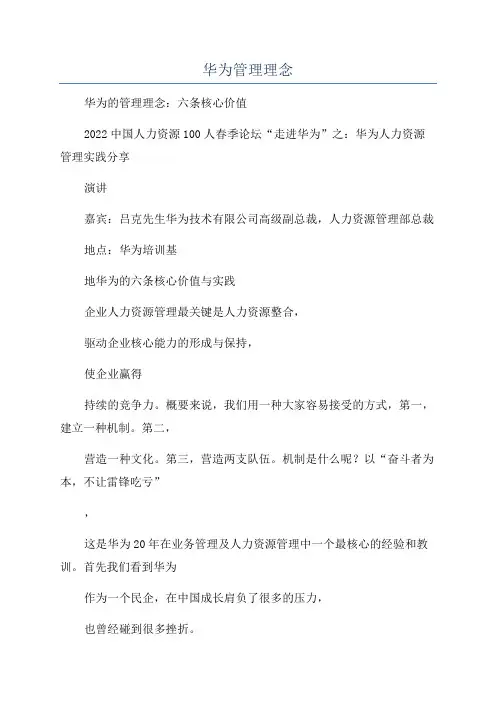 华为管理理念

华为的管理理念：六条核心价值

2022中国人力资源100人春季论坛“走进华为”之：华为人力资源管理实践分享

演讲

嘉宾：吕克先生华为技术有限公司高级副总裁，人力资源管理部总裁

地点：华为培训基

地华为的六条核心价值与实践

企业人力资源管理最关键是人力资源整合，

驱动企业核心能力的形成与保持，

使企业赢得

持续的竞争力。概要来说，我们用一种大家容易接受的方式，第一，建立一种机制。第二，

营造一种文化。第三，营造两支队伍。机制是什么呢？以“奋斗者为本，不让雷锋吃亏”

，

这是华为20年在业务管理及人力资源管理中一个最核心的经验和教训。首先我们看到华为

作为一个民企，在中国成长肩负了很多的压力，

也曾经碰到很多挫折。